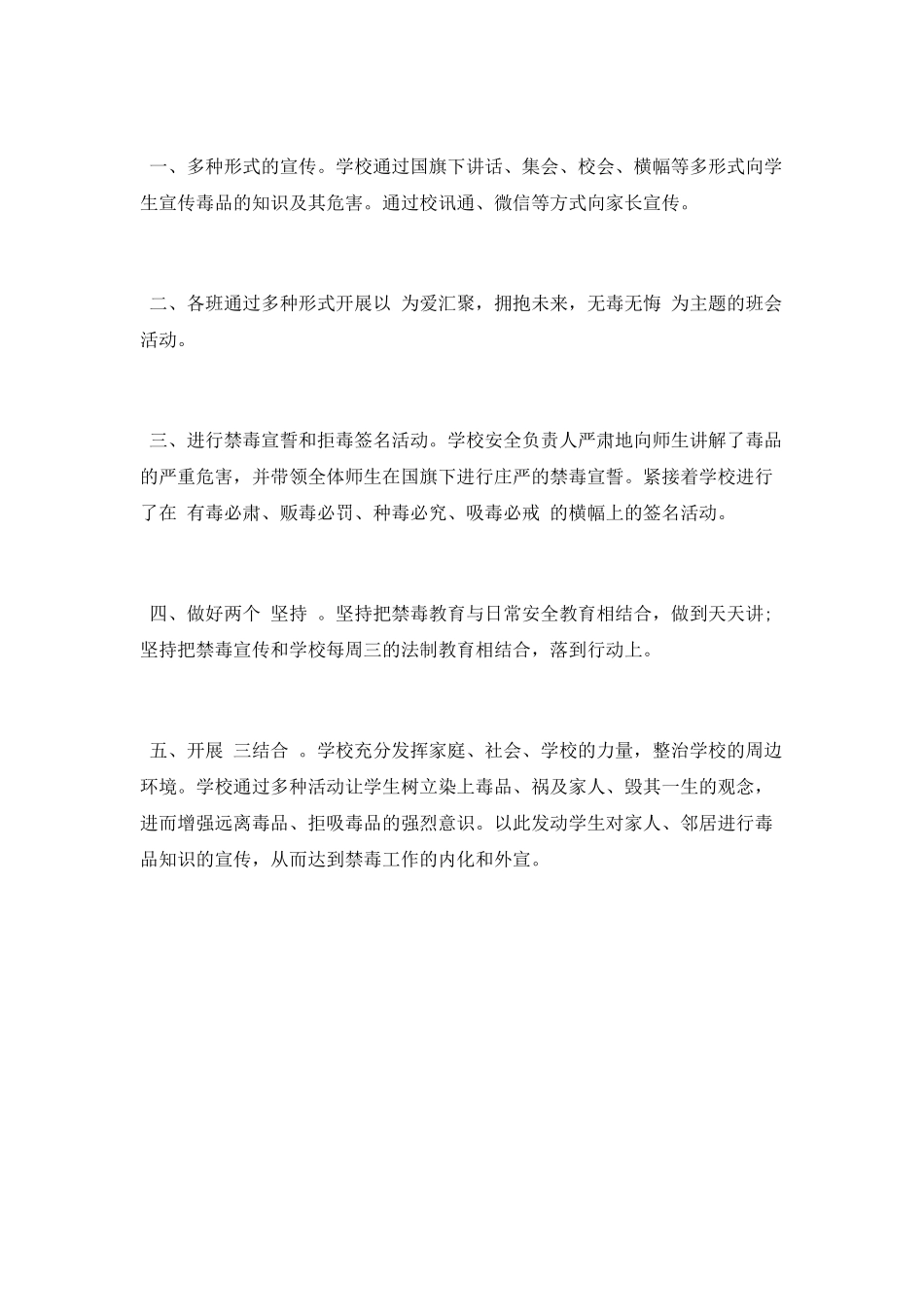 一、多种形式的宣传。学校通过国旗下讲话、集会、校会、横幅等多形式向学生宣传毒品的知识及其危害。通过校讯通、微信等方式向家长宣传。

二、各班通过多种形式开展以 为爱汇聚，拥抱未来，无毒无悔 为主题的班会活动。

三、进行禁毒宣誓和拒毒签名活动。学校安全负责人严肃地向师生讲解了毒品的严重危害，并带领全体师生在国旗下进行庄严的禁毒宣誓。紧接着学校进行了在 有毒必肃、贩毒必罚、种毒必究、吸毒必戒 的横幅上的签名活动。

四、做好两个 坚持 。坚持把禁毒教育与日常安全教育相结合，做到天天讲;坚持把禁毒宣传和学校每周三的法制教育相结合，落到行动上。

五、开展 三结合 。学校充分发挥家庭、社会、学校的力量，整治学校的周边环境。学校通过多种活动让学生树立染上毒品、祸及家人、毁其一生的观念，进而增强远离毒品、拒吸毒品的强烈意识。以此发动学生对家人、邻居进行毒品知识的宣传，从而达到禁毒工作的内化和外宣。